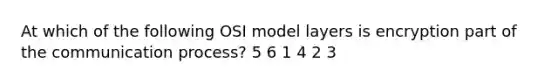 At which of the following OSI model layers is encryption part of the communication process? 5 6 1 4 2 3